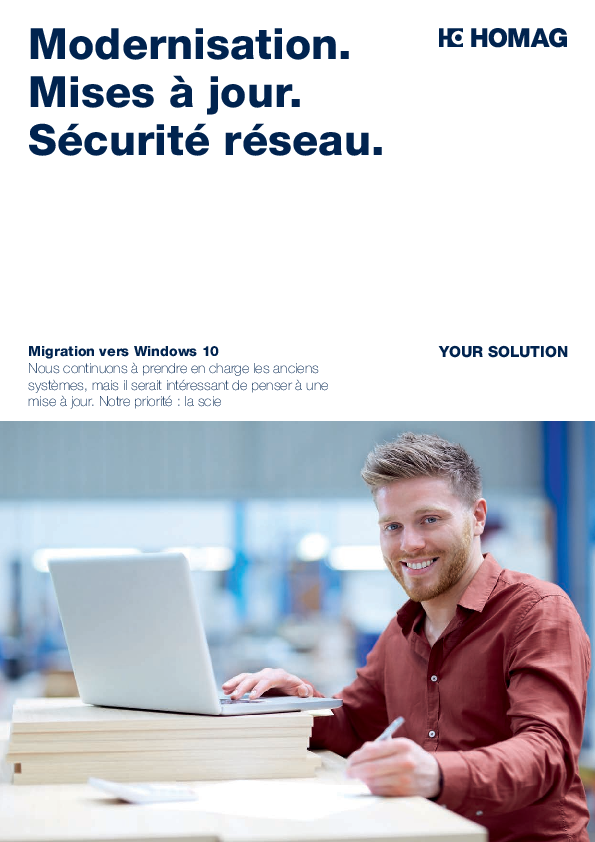 Modernisation.
Mises à jour.
Sécurité réseau.

HOMAG

Migration vers Windows 10

Nous continuons à prendre en charge les anciens systèmes, mais il serait intéressant de penser à une mise à jour. Notre priorité : la scie

YOUR SOLUTION